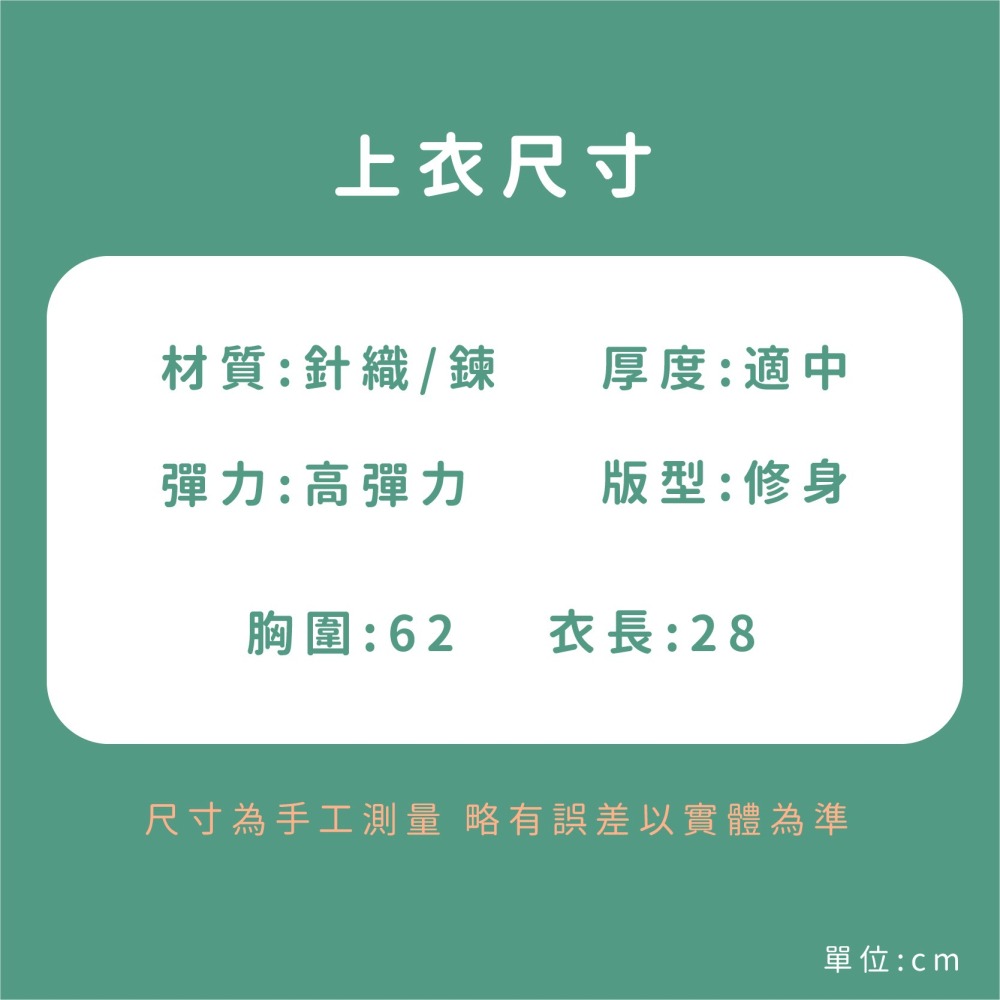 上衣尺寸

材質:針織/鍊　　厚度:適中

彈力:高彈力　　版型:修身

胸圍:62　　衣長:28

尺寸為手工測量 略有誤差以實體為準

單位:cm